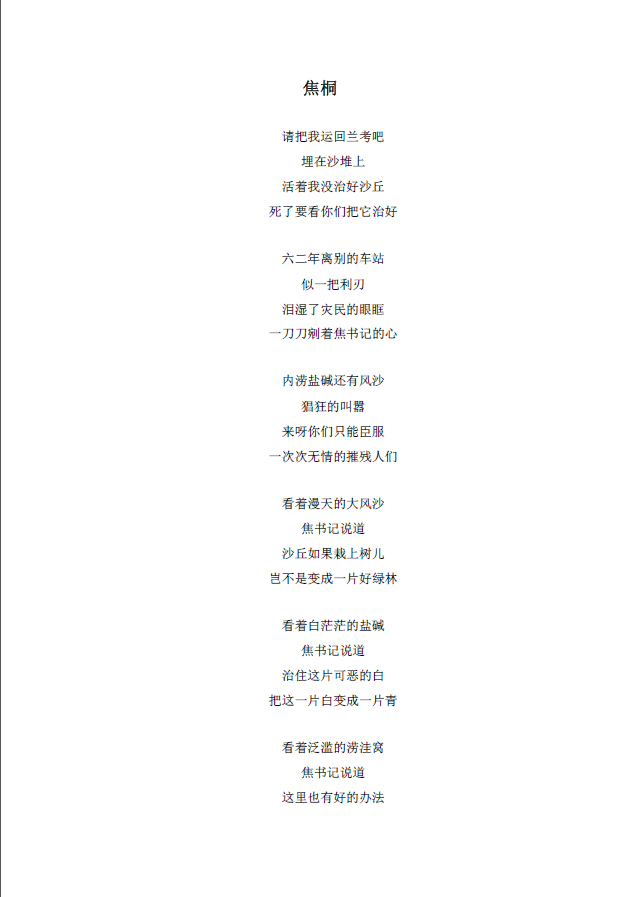 焦桐

请把我运回兰考吧
埋在沙堆上
活着我没治好沙丘
死了要看你们把它治好

六二年离别的车站
似一把利刃
泪湿了灾民的眼眶
一刀刀剜着焦书记的心

内涝盐碱还有风沙
猖狂的叫嚣
来呀你们只能臣服
一次次无情的摧残人们

看着漫天的大风沙
焦书记说道
沙丘如果栽上树儿
岂不是变成一片好绿林

看着白茫茫的盐碱
焦书记说道
治住这片可恶的白
把这一片白变成一片青

看着泛滥的涝洼窝
焦书记说道
这里也有好的办法